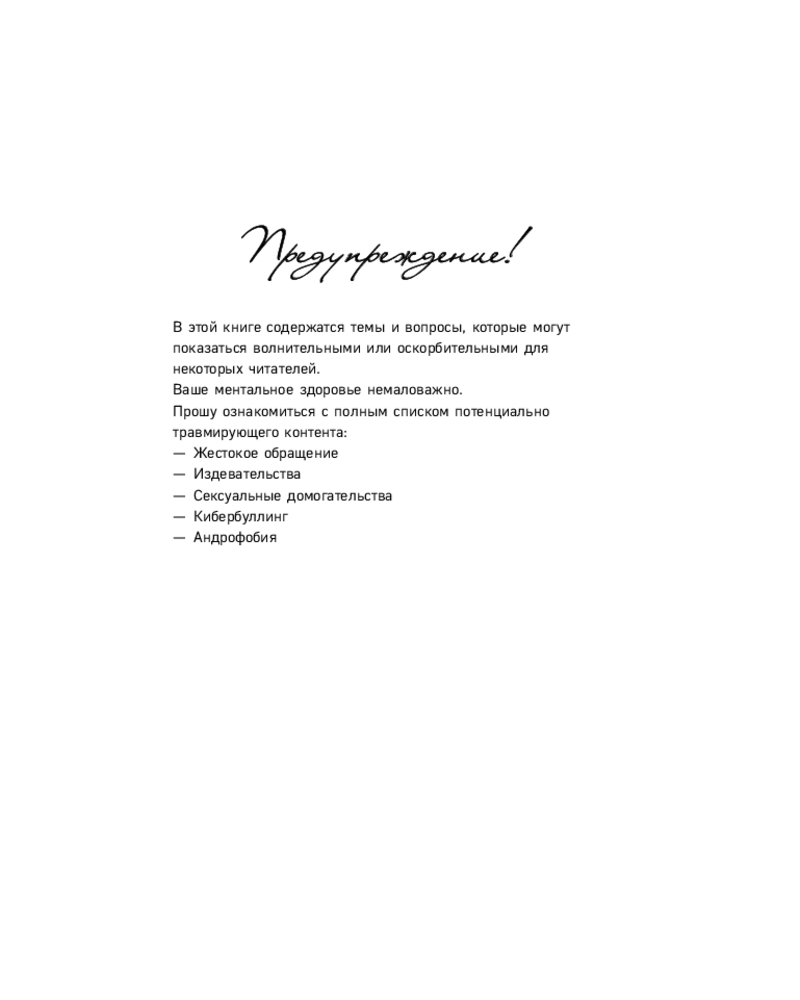 Предупреждение!

В этой книге содержатся темы и вопросы, которые могут показаться волнительными или оскорбительными для некоторых читателей.
Ваше ментальное здоровье немаловажно.
Прошу ознакомиться с полным списком потенциально травмирующего контента:
— Жестокое обращение
— Издевательства
— Сексуальные домогательства
— Кибербуллинг
— Андрофобия